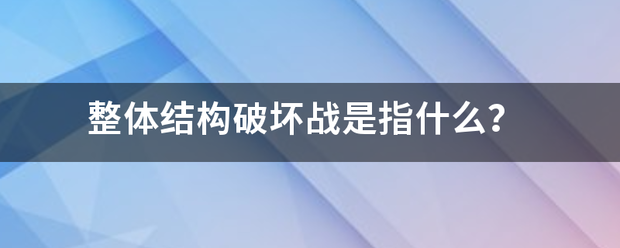 整体结构破坏战是指什么?